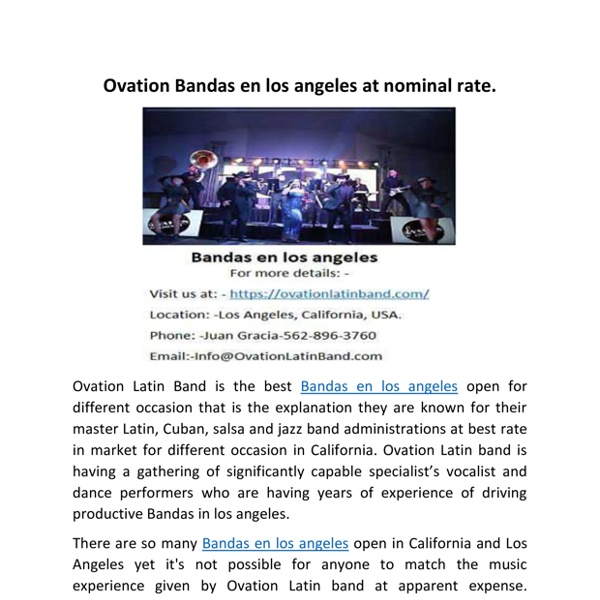 Ovation Bandas en los angeles at nominal rate.

Bandas en los angeles
For more details: -

Visit us at: - https://ovationlatinband.com/

Location: -Los Angeles, California, USA.

Phone: -Juan Gracia-562-896-3760

Email:-Info@OvationLatinBand.com

Ovation Latin Band is the best Bandas en los angeles open for different occasion that is the explanation they are known for their master Latin, Cuban, salsa and jazz band administrations at best rate in market for different occasion in California. Ovation Latin band is having a gathering of significantly capable specialist's vocalist and dance performers who are having years of experience of driving productive Bandas in los angeles.

There are so many Bandas en los angeles open in California and Los Angeles yet it's not possible for anyone to match the music experience given by Ovation Latin band at apparent expense.